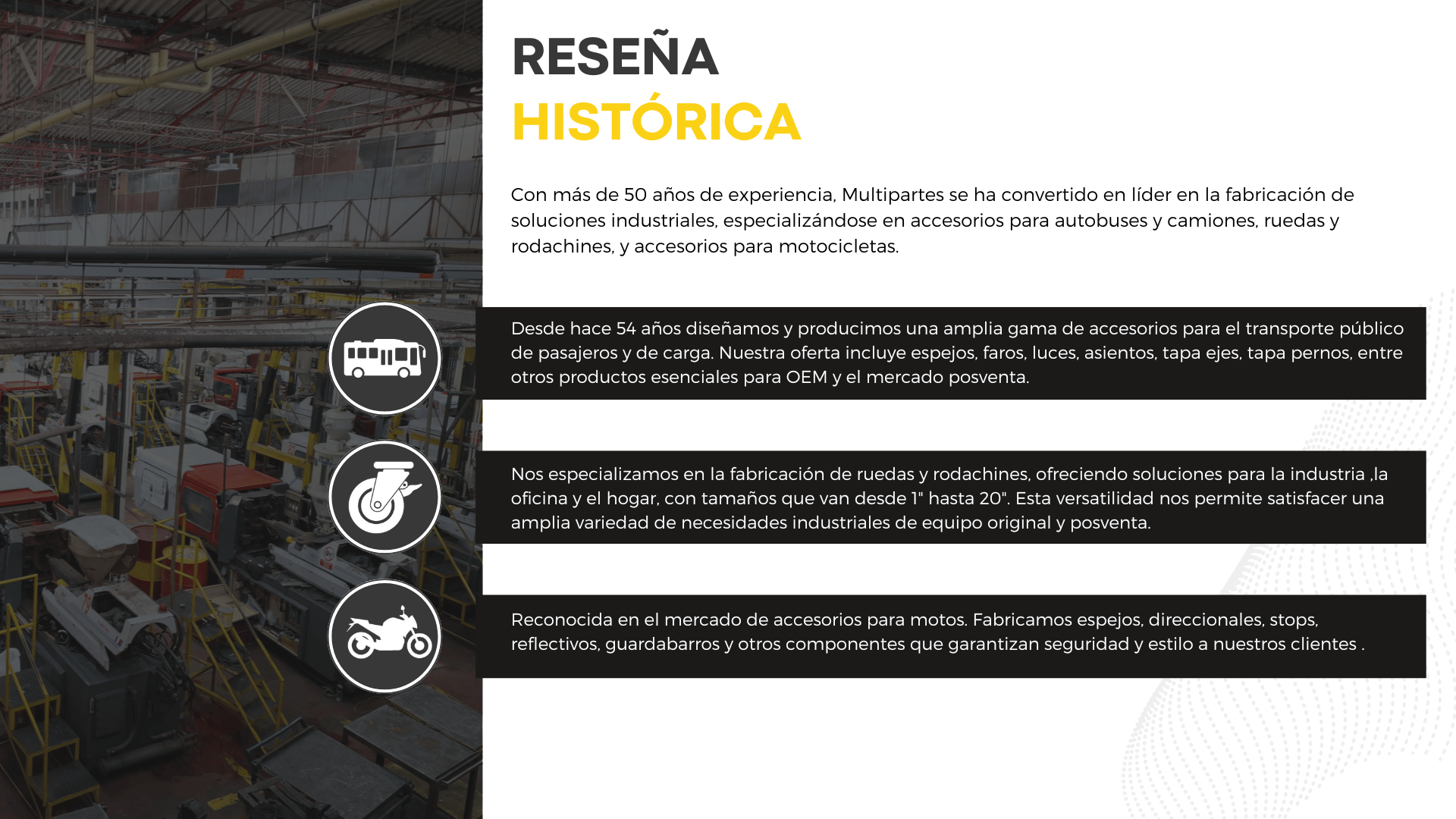 RESEÑA
HISTÓRICA

Con más de 50 años de experiencia, Multipartes se ha convertido en líder en la fabricación de soluciones industriales, especializándose en accesorios para autobuses y camiones, ruedas y rodachines, y accesorios para motocicletas.

Desde hace 54 años diseñamos y producimos una amplia gama de accesorios para el transporte público de pasajeros y de carga. Nuestra oferta incluye espejos, faros, luces, asientos, tapa ejes, tapa pernos, entre otros productos esenciales para OEM y el mercado posventa.

Nos especializamos en la fabricación de ruedas y rodachines, ofreciendo soluciones para la industria ,la oficina y el hogar, con tamaños que van desde 1" hasta 20". Esta versatilidad nos permite satisfacer una amplia variedad de necesidades industriales de equipo original y posventa.

Reconocida en el mercado de accesorios para motos. Fabricamos espejos, direccionales, stops, reflectivos, guardabarros y otros componentes que garantizan seguridad y estilo a nuestros clientes .